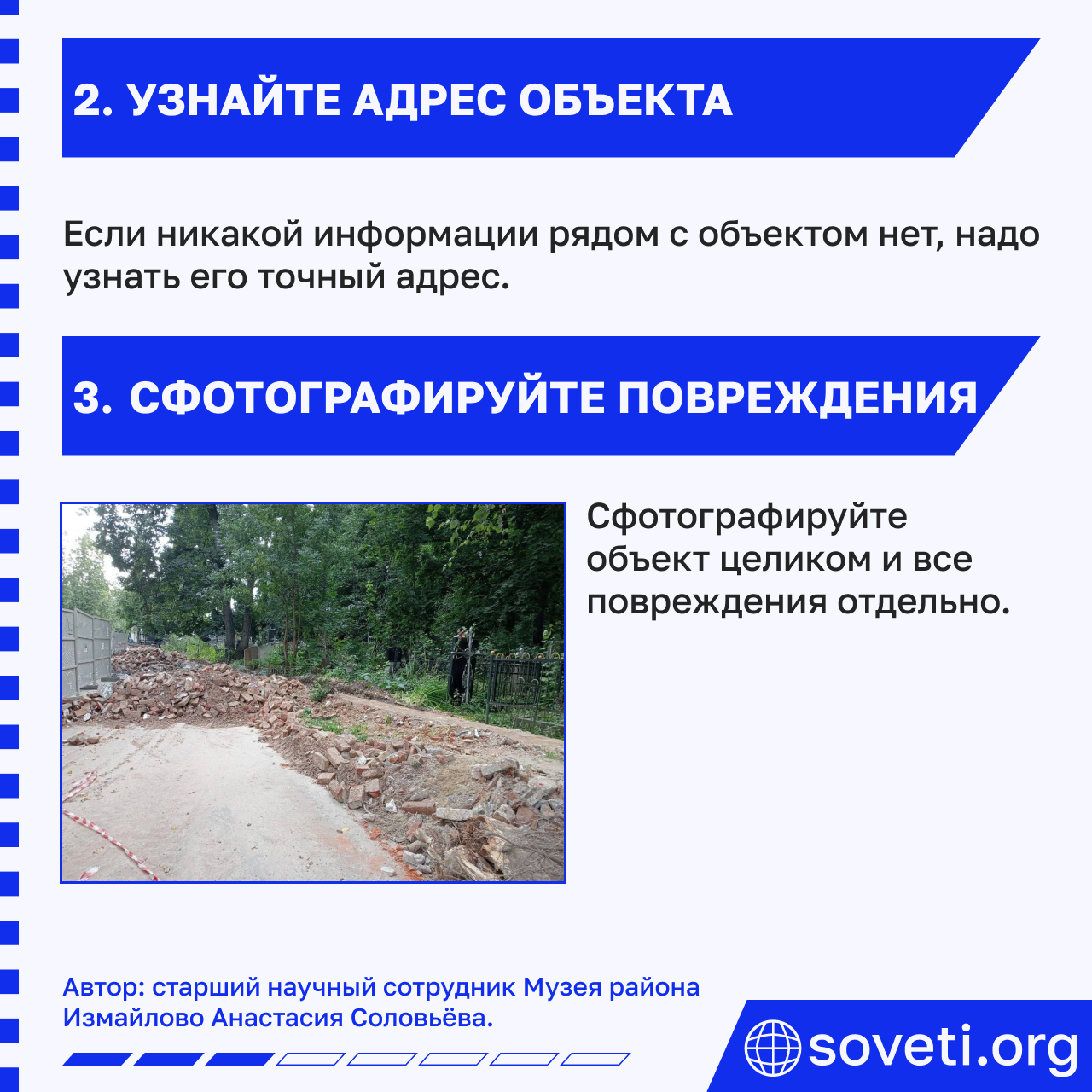 2. УЗНАЙТЕ АДРЕС ОБЪЕКТА

Если никакой информации рядом с объектом нет, надо узнать его точный адрес.

3. СФОТОГРАФИРУЙТЕ ПОВРЕЖДЕНИЯ

Сфотографируйте объект целиком и все повреждения отдельно.

Автор: старший научный сотрудник Музея района Измайлово Анастасия Соловьёва.

soveti.org